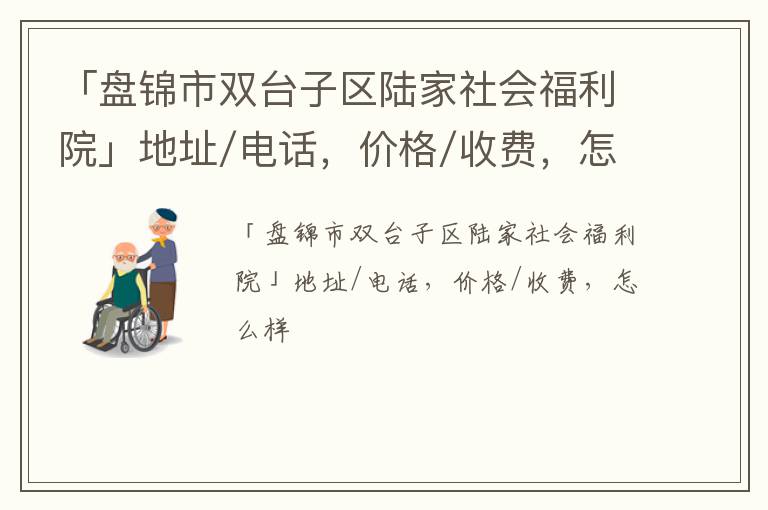 「盘锦市双台子区陆家社会福利院」地址/电话，价格/收费，怎

「盘锦市双台子区陆家社会福利院」地址/电话，价格/收费，怎么样